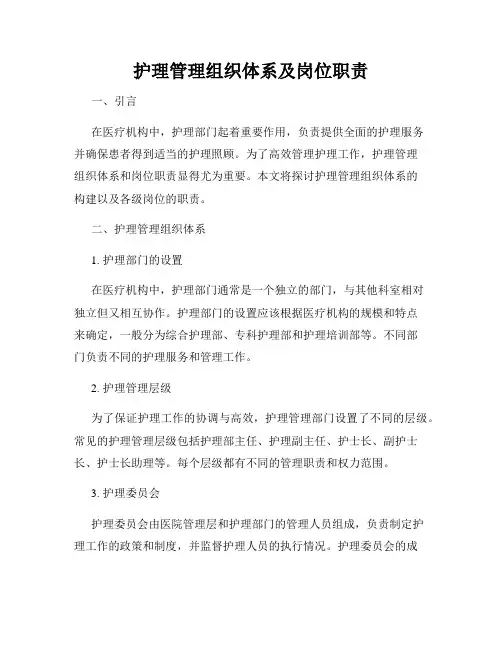 护理管理组织体系及岗位职责

一、引言

在医疗机构中，护理部门起着重要作用，负责提供全面的护理服务并确保患者得到适当的护理照顾。为了高效管理护理工作，护理管理组织体系和岗位职责显得尤为重要。本文将探讨护理管理组织体系的构建以及各级岗位的职责。

二、护理管理组织体系

1. 护理部门的设置

在医疗机构中，护理部门通常是一个独立的部门，与其他科室相对独立但又相互协作。护理部门的设置应该根据医疗机构的规模和特点来确定，一般分为综合护理部、专科护理部和护理培训部等。不同部门负责不同的护理服务和管理工作。

2. 护理管理层级

为了保证护理工作的协调与高效，护理管理部门设置了不同的层级。常见的护理管理层级包括护理部主任、护理副主任、护士长、副护士长、护士长助理等。每个层级都有不同的管理职责和权力范围。

3. 护理委员会

护理委员会由医院管理层和护理部门的管理人员组成，负责制定护理工作的政策和制度，并监督护理人员的执行情况。护理委员会的成